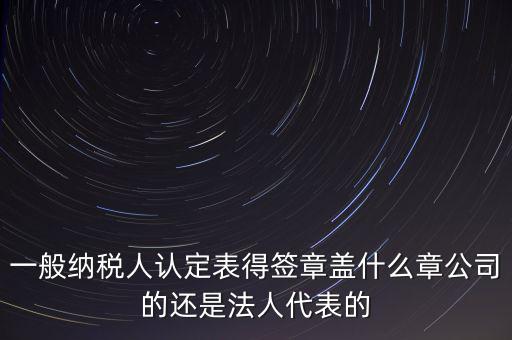 一般纳税人认定表得签章盖什么章公司的还是法人代表的